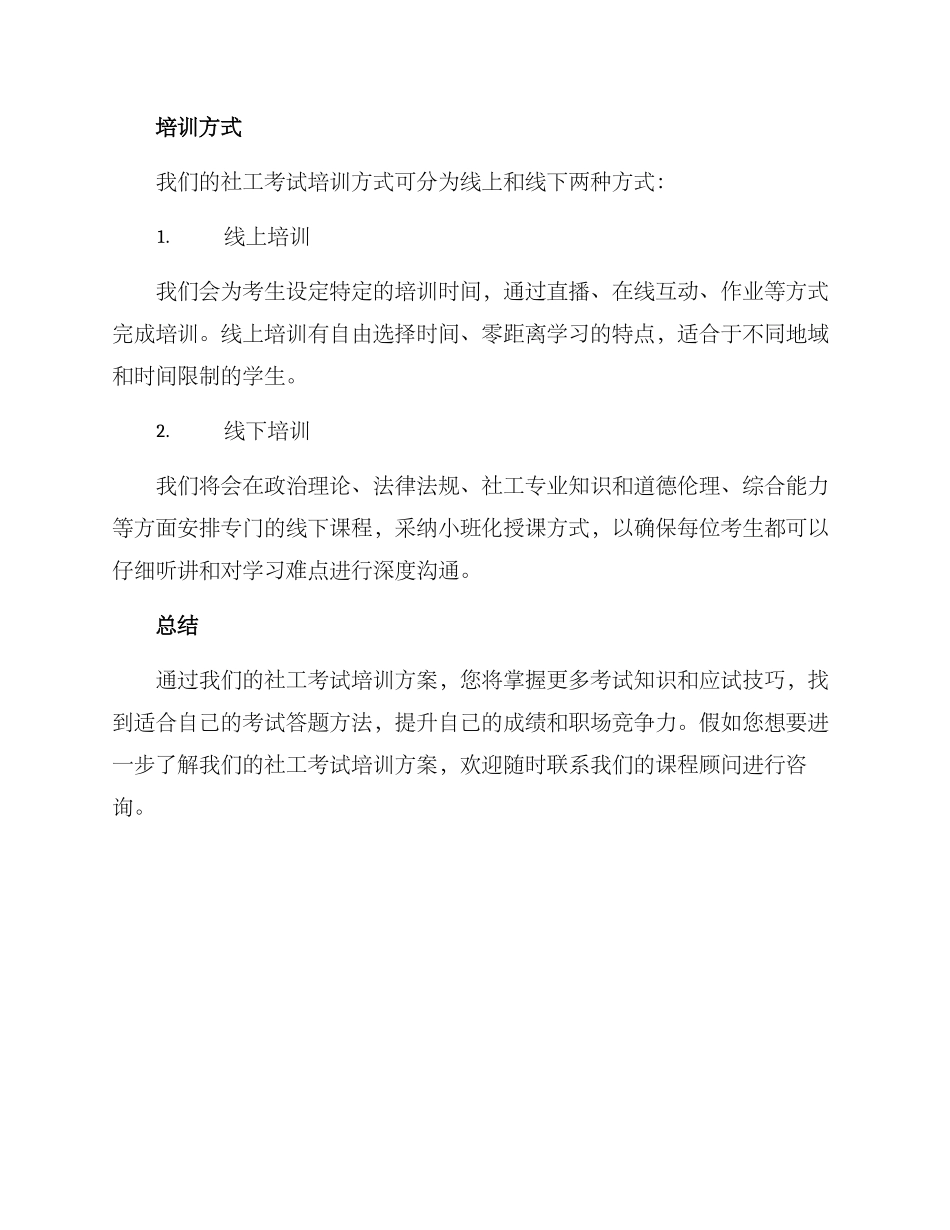 培训方式

我们的社工考试培训方式可分为线上和线下两种方式：

1. 线上培训

我们会为考生设定特定的培训时间，通过直播、在线互动、作业等方式完成培训。线上培训有自由选择时间、零距离学习的特点，适合于不同地域和时间限制的学生。

2. 线下培训

我们将会在政治理论、法律法规、社工专业知识和道德伦理、综合能力等方面安排专门的线下课程，采纳小班化授课方式，以确保每位考生都可以仔细听讲和对学习难点进行深度沟通。

总结

通过我们的社工考试培训方案，您将掌握更多考试知识和应试技巧，找到适合自己的考试答题方法，提升自己的成绩和职场竞争力。假如您想要进一步了解我们的社工考试培训方案，欢迎随时联系我们的课程顾问进行咨询。